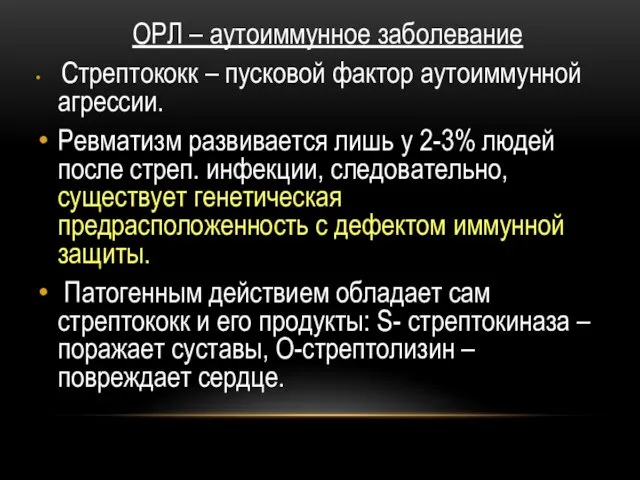 ОРЛ – аутоиммунное заболевание

• Стрептококк – пусковой фактор аутоиммунной агрессии.

• Ревматизм развивается лишь у 2-3% людей после стреп. инфекции, следовательно, существует генетическая предрасположенность с дефектом иммунной защиты.

• Патогенным действием обладает сам стрептококк и его продукты: S- стрептокиназа – поражает суставы, О-стрептолизин – повреждает сердце.